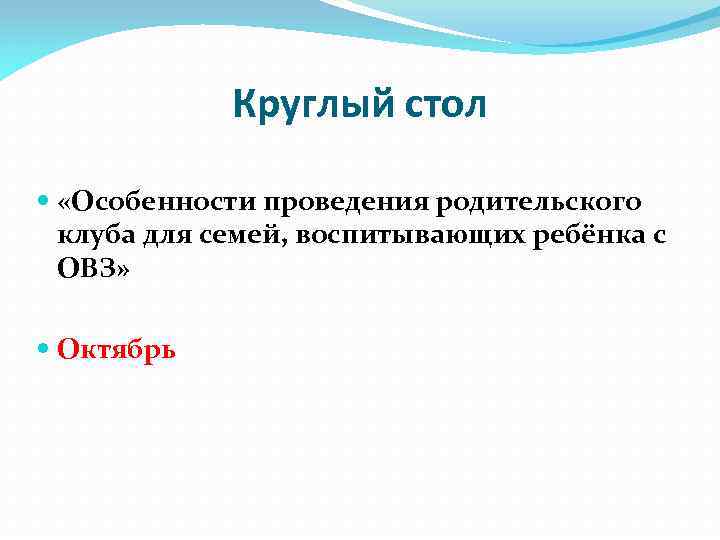 Круглый стол

«Особенности проведения родительского клуба для семей, воспитывающих ребёнка с ОВЗ»

Октябрь